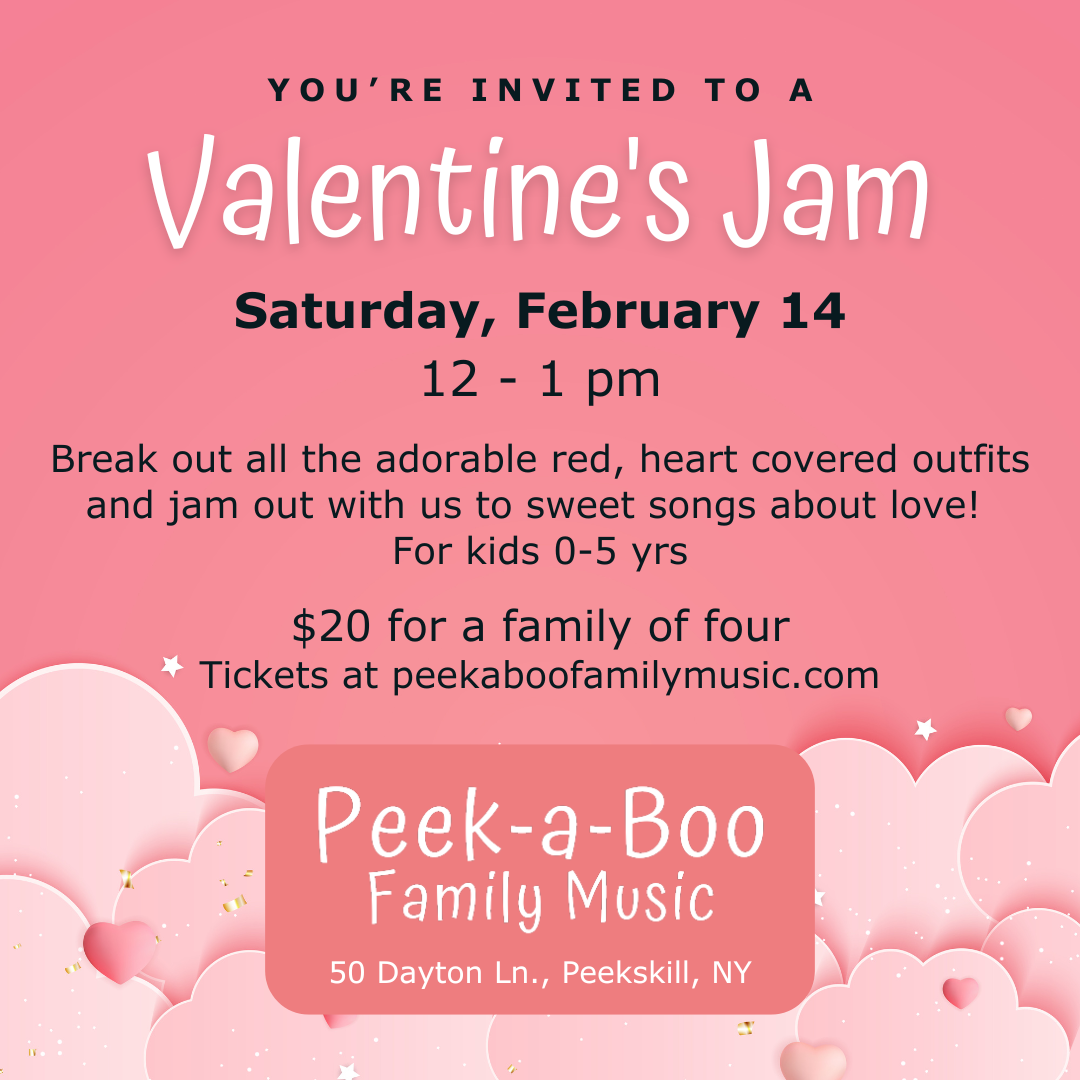 YOU'RE INVITED TO A

Valentine's Jam

Saturday, February 14

12 - 1 pm

Break out all the adorable red, heart covered outfits and jam out with us to sweet songs about love!
For kids 0-5 yrs

$20 for a family of four
Tickets at peekaboofamilymusic.com

Peek-a-Boo
Family Music

50 Dayton Ln., Peekskill, NY